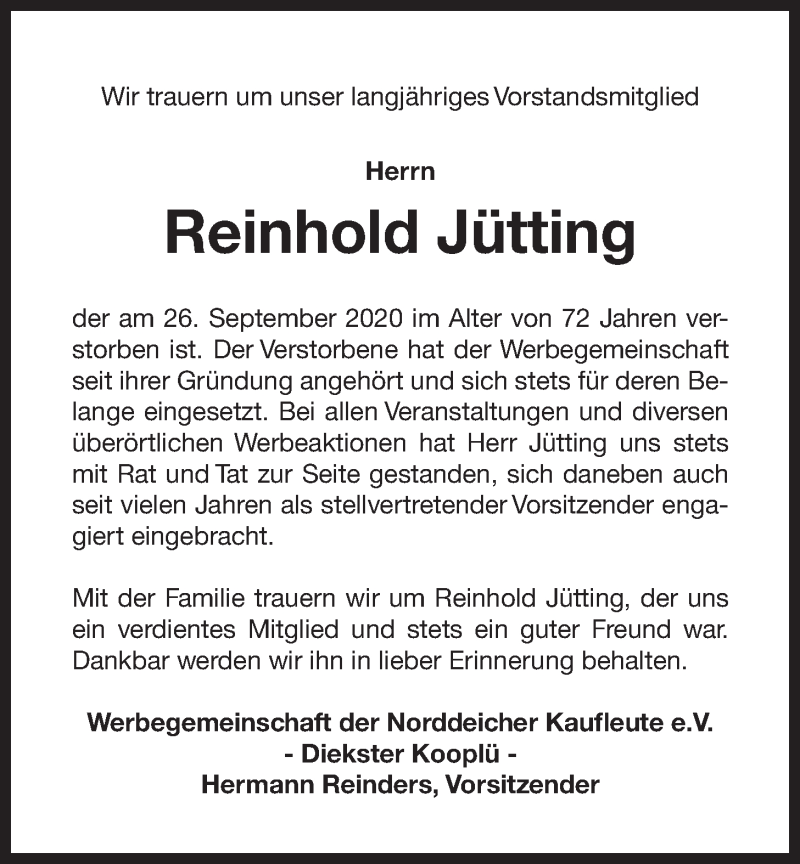 Wir trauern um unser langjähriges Vorstandsmitglied

Herrn

Reinhold Jütting

der am 26. September 2020 im Alter von 72 Jahren verstorben ist. Der Verstorbene hat der Werbegemeinschaft seit ihrer Gründung angehört und sich stets für deren Belange eingesetzt. Bei allen Veranstaltungen und diversen überörtlichen Werbeaktionen hat Herr Jütting uns stets mit Rat und Tat zur Seite gestanden, sich daneben auch seit vielen Jahren als stellvertretender Vorsitzender engagiert eingebracht.

Mit der Familie trauern wir um Reinhold Jütting, der uns ein verdientes Mitglied und stets ein guter Freund war. Dankbar werden wir ihn in lieber Erinnerung behalten.

Werbegemeinschaft der Norddeicher Kaufleute e.V.
- Diekster Kooplü -
Hermann Reinders, Vorsitzender